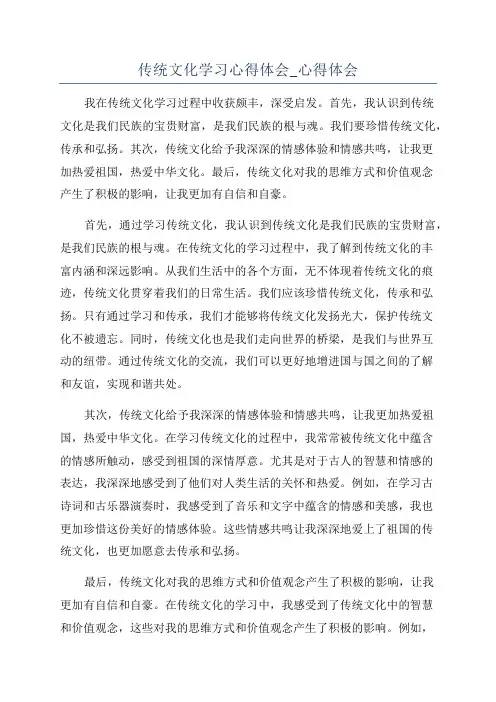 传统文化学习心得体会_心得体会

我在传统文化学习过程中收获颇丰，深受启发。首先，我认识到传统文化是我们民族的宝贵财富，是我们民族的根与魂。我们要珍惜传统文化，传承和弘扬。其次，传统文化给予我深深的情感体验和情感共鸣，让我更加热爱祖国，热爱中华文化。最后，传统文化对我的思维方式和价值观念产生了积极的影响，让我更加有自信和自豪。

首先，通过学习传统文化，我认识到传统文化是我们民族的宝贵财富，是我们民族的根与魂。在传统文化的学习过程中，我了解到传统文化的丰富内涵和深远影响。从我们生活中的各个方面，无不体现着传统文化的痕迹，传统文化贯穿着我们的日常生活。我们应该珍惜传统文化，传承和弘扬。只有通过学习和传承，我们才能够将传统文化发扬光大，保护传统文化不被遗忘。同时，传统文化也是我们走向世界的桥梁，是我们与世界互动的纽带。通过传统文化的交流，我们可以更好地增进国与国之间的了解和友谊，实现和谐共处。

其次，传统文化给予我深深的情感体验和情感共鸣，让我更加热爱祖国，热爱中华文化。在学习传统文化的过程中，我常常被传统文化中蕴含的情感所触动，感受到祖国的深情厚意。尤其是对于古人的智慧和情感的表达，我深深地感受到了他们对人类生活的关怀和热爱。例如，在学习古诗词和古乐器演奏时，我感受到了音乐和文字中蕴含的情感和美感，我也更加珍惜这份美好的情感体验。这些情感共鸣让我深深地爱上了祖国的传统文化，也更加愿意去传承和弘扬。

最后，传统文化对我的思维方式和价值观念产生了积极的影响，让我更加有自信和自豪。在传统文化的学习中，我感受到了传统文化中的智慧和价值观念，这些对我的思维方式和价值观念产生了积极的影响。例如，